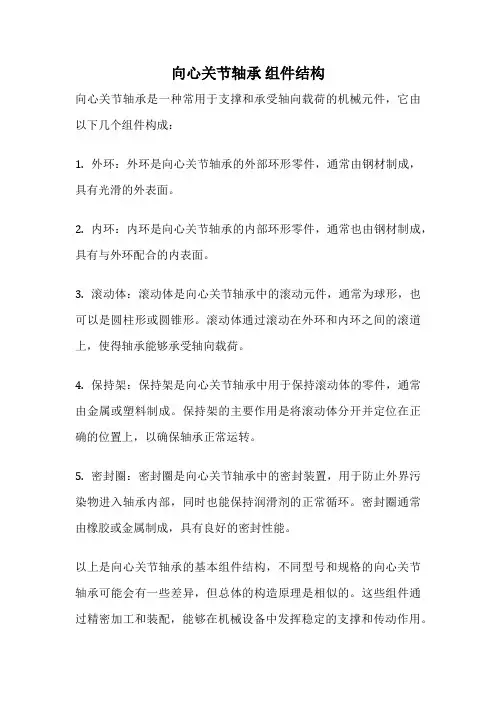 向心关节轴承 组件结构

向心关节轴承是一种常用于支撑和承受轴向载荷的机械元件，它由以下几个组件构成：

1. 外环：外环是向心关节轴承的外部环形零件，通常由钢材制成，具有光滑的外表面。

2. 内环：内环是向心关节轴承的内部环形零件，通常也由钢材制成，具有与外环配合的内表面。

3. 滚动体：滚动体是向心关节轴承中的滚动元件，通常为球形，也可以是圆柱形或圆锥形。滚动体通过滚动在外环和内环之间的滚道上，使得轴承能够承受轴向载荷。

4. 保持架：保持架是向心关节轴承中用于保持滚动体的零件，通常由金属或塑料制成。保持架的主要作用是将滚动体分开并定位在正确的位置上，以确保轴承正常运转。

5. 密封圈：密封圈是向心关节轴承中的密封装置，用于防止外界污染物进入轴承内部，同时也能保持润滑剂的正常循环。密封圈通常由橡胶或金属制成，具有良好的密封性能。

以上是向心关节轴承的基本组件结构，不同型号和规格的向心关节轴承可能会有一些差异，但总体的构造原理是相似的。这些组件通过精密加工和装配，能够在机械设备中发挥稳定的支撑和传动作用。